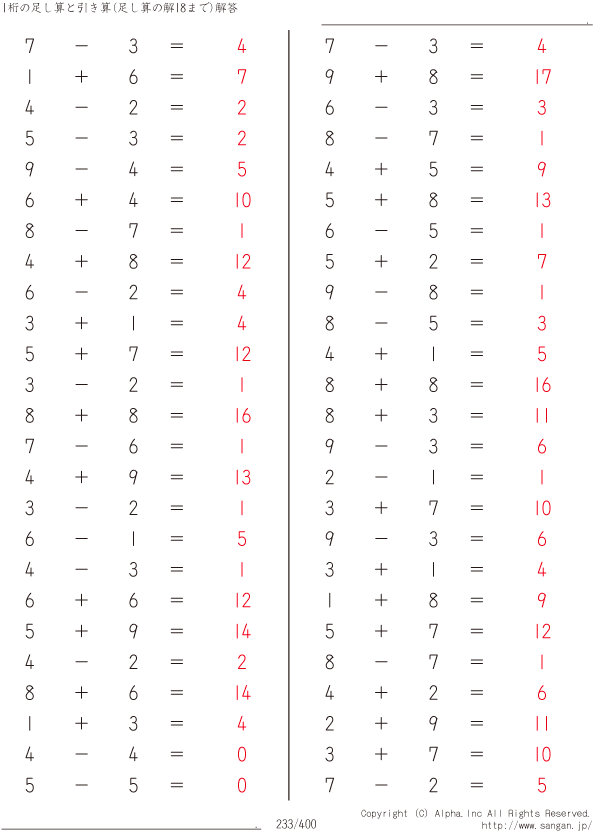 1桁の足し算と引き算(足し算の解18まで)解答

$7 - 3 = 4$
$1 + 6 = 7$
$4 - 2 = 2$
$5 - 3 = 2$
$9 - 4 = 5$
$6 + 4 = 10$
$8 - 7 = 1$
$4 + 8 = 12$
$6 - 2 = 4$
$3 + 1 = 4$
$5 + 7 = 12$
$3 - 2 = 1$
$8 + 8 = 16$
$7 - 6 = 1$
$4 + 9 = 13$
$3 - 2 = 1$
$6 - 1 = 5$
$4 - 3 = 1$
$6 + 6 = 12$
$5 + 9 = 14$
$4 - 2 = 2$
$8 + 6 = 14$
$1 + 3 = 4$
$4 - 4 = 0$
$5 - 5 = 0$

$7 - 3 = 4$
$9 + 8 = 17$
$6 - 3 = 3$
$8 - 7 = 1$
$4 + 5 = 9$
$5 + 8 = 13$
$6 - 5 = 1$
$5 + 2 = 7$
$9 - 8 = 1$
$8 - 5 = 3$
$4 + 1 = 5$
$8 + 8 = 16$
$8 + 3 = 11$
$9 - 3 = 6$
$2 - 1 = 1$
$3 + 7 = 10$
$9 - 3 = 6$
$3 + 1 = 4$
$1 + 8 = 9$
$5 + 7 = 12$
$8 - 7 = 1$
$4 + 2 = 6$
$2 + 9 = 11$
$3 + 7 = 10$
$7 - 2 = 5$

233/400

Copyright (C) Alpha.Inc All Rights Reserved.
http://www.sangan.jp/